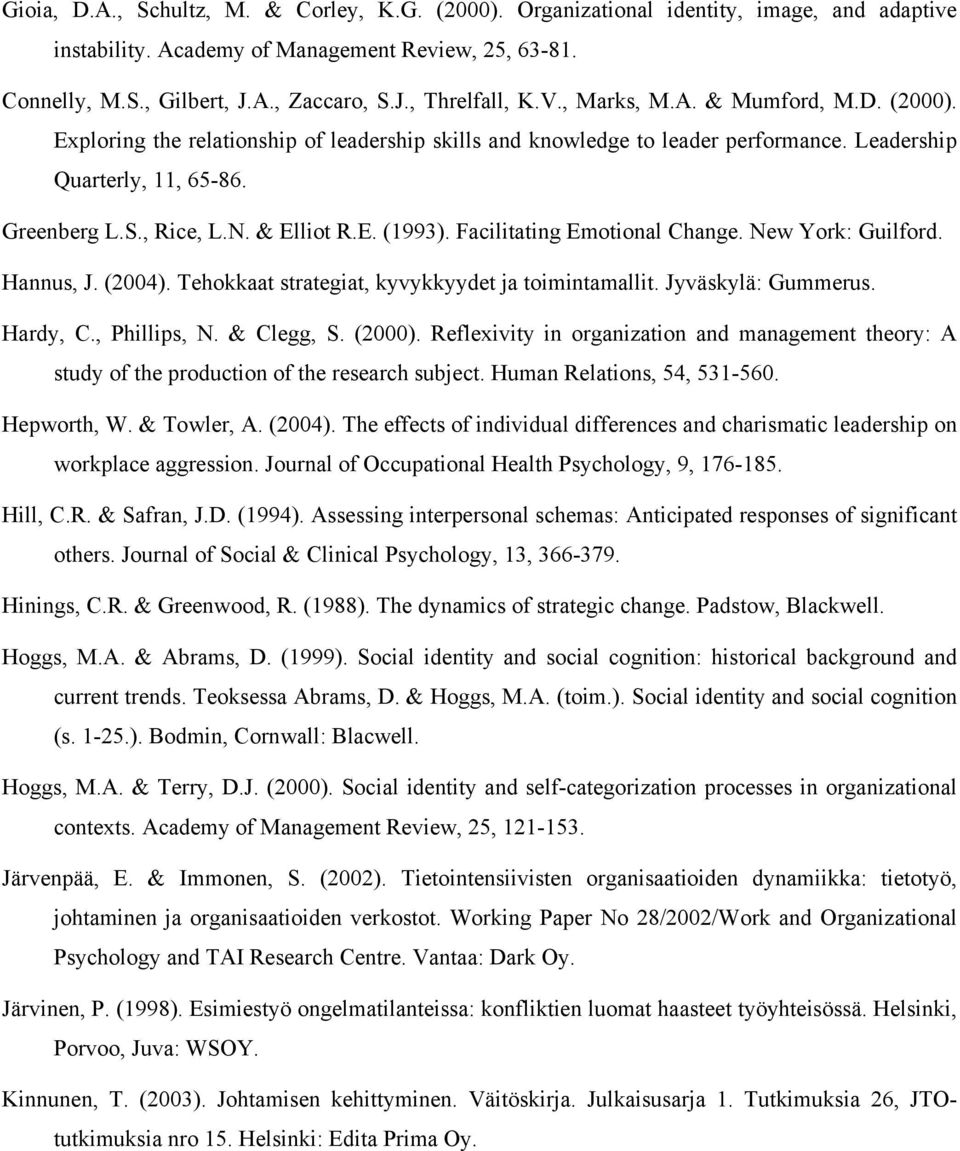 Gioia, D.A., Schultz, M. & Corley, K.G. (2000). Organizational identity, image, and adaptive instability. Academy of Management Review, 25, 63-81.

Connelly, M.S., Gilbert, J.A., Zaccaro, S.J., Threlfall, K.V., Marks, M.A. & Mumford, M.D. (2000). Exploring the relationship of leadership skills and knowledge to leader performance. Leadership Quarterly, 11, 65-86.

Greenberg L.S., Rice, L.N. & Elliot R.E. (1993). Facilitating Emotional Change. New York: Guilford.

Hannus, J. (2004). Tehokkaat strategiat, kyvykkyydet ja toimintamallit. Jyväskylä: Gummerus.

Hardy, C., Phillips, N. & Clegg, S. (2000). Reflexivity in organization and management theory: A study of the production of the research subject. Human Relations, 54, 531-560.

Hepworth, W. & Towler, A. (2004). The effects of individual differences and charismatic leadership on workplace aggression. Journal of Occupational Health Psychology, 9, 176-185.

Hill, C.R. & Safran, J.D. (1994). Assessing interpersonal schemas: Anticipated responses of significant others. Journal of Social & Clinical Psychology, 13, 366-379.

Hinings, C.R. & Greenwood, R. (1988). The dynamics of strategic change. Padstow, Blackwell.

Hoggs, M.A. & Abrams, D. (1999). Social identity and social cognition: historical background and current trends. Teoksessa Abrams, D. & Hoggs, M.A. (toim.). Social identity and social cognition (s. 1-25.). Bodmin, Cornwall: Blacwell.

Hoggs, M.A. & Terry, D.J. (2000). Social identity and self-categorization processes in organizational contexts. Academy of Management Review, 25, 121-153.

Järvenpää, E. & Immonen, S. (2002). Tietointensiivisten organisaatioiden dynamiikka: tietotyö, johtaminen ja organisaatioiden verkostot. Working Paper No 28/2002/Work and Organizational Psychology and TAI Research Centre. Vantaa: Dark Oy.

Järvinen, P. (1998). Esimiestyö ongelmatilanteissa: konfliktien luomat haasteet työyhteisössä. Helsinki, Porvoo, Juva: WSOY.

Kinnunen, T. (2003). Johtamisen kehittyminen. Väitöskirja. Julkaisusarja 1. Tutkimuksia 26, JTO-tutkimuksia nro 15. Helsinki: Edita Prima Oy.